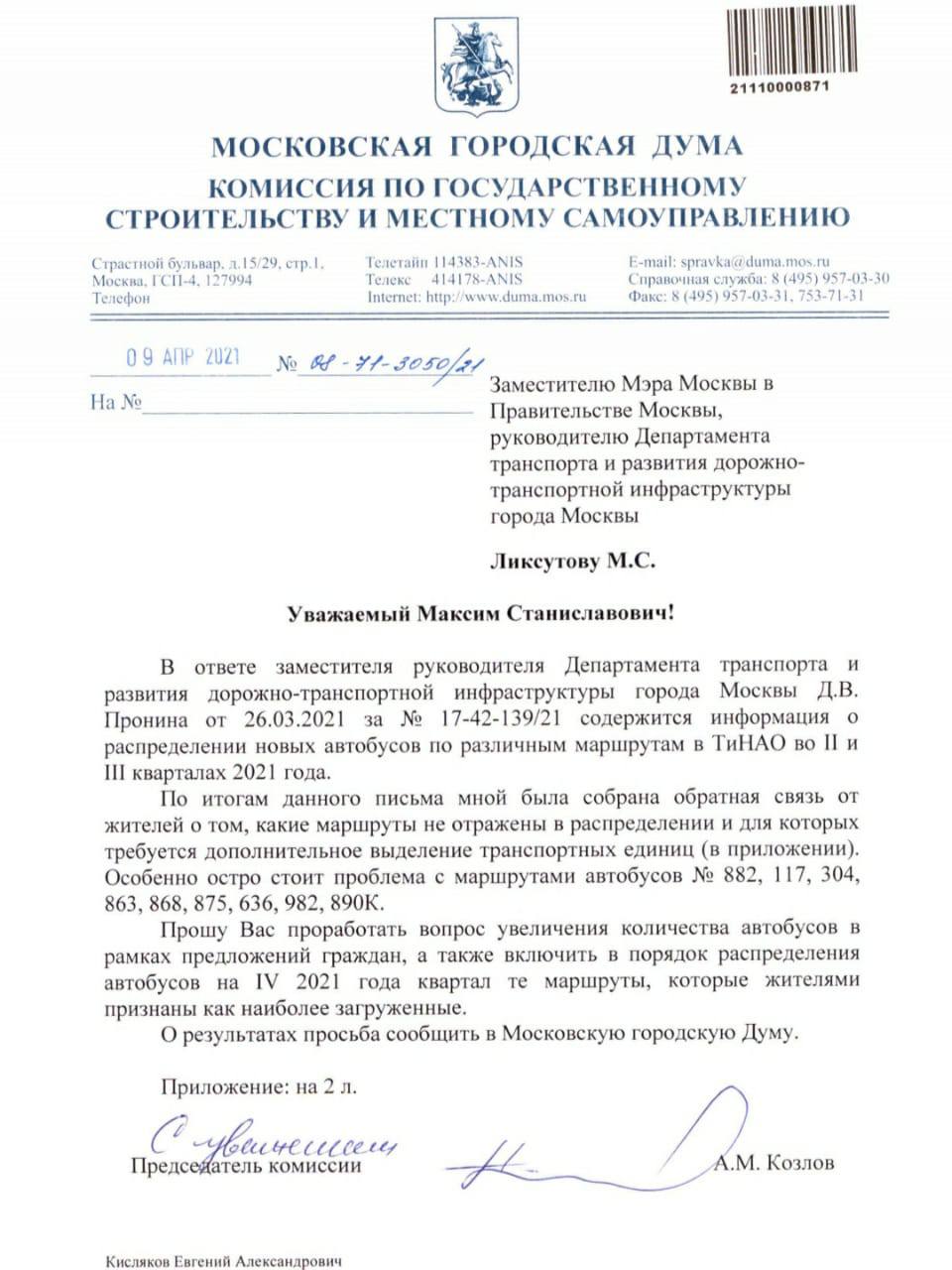 21110000871

МОСКОВСКАЯ ГОРОДСКАЯ ДУМА
КОМИССИЯ ПО ГОСУДАРСТВЕННОМУ СТРОИТЕЛЬСТВУ И МЕСТНОМУ САМОУПРАВЛЕНИЮ

Страстной бульвар, д.15/29, стр.1, Москва, ГСП-4, 127994 Телефон

Телетайп 114383-ANIS Телекс 414178-ANIS Internet: http://www.duma.mos.ru

E-mail: spravka@duma.mos.ru Справочная служба: 8 (495) 957-03-30 Факс: 8 (495) 957-03-31, 753-71-31

09 АПР 2021 № 08-71-3050/21

На №

Заместителю Мэра Москвы в Правительстве Москвы, руководителю Департамента транспорта и развития дорожно-транспортной инфраструктуры города Москвы

Ликсутову М.С.

Уважаемый Максим Станиславович!

В ответе заместителя руководителя Департамента транспорта и развития дорожно-транспортной инфраструктуры города Москвы Д.В. Пронина от 26.03.2021 за № 17-42-139/21 содержится информация о распределении новых автобусов по различным маршрутам в ТиНАО во II и III кварталах 2021 года.

По итогам данного письма мной была собрана обратная связь от жителей о том, какие маршруты не отражены в распределении и для которых требуется дополнительное выделение транспортных единиц (в приложении). Особенно остро стоит проблема с маршрутами автобусов № 882, 117, 304, 863, 868, 875, 636, 982, 890К.

Прошу Вас проработать вопрос увеличения количества автобусов в рамках предложений граждан, а также включить в порядок распределения автобусов на IV 2021 года квартал те маршруты, которые жителями признаны как наиболее загруженные.

О результатах просьба сообщить в Московскую городскую Думу.

Приложение: на 2 л.

С уважением
Председатель комиссии А.М. Козлов

Кисляков Евгений Александрович